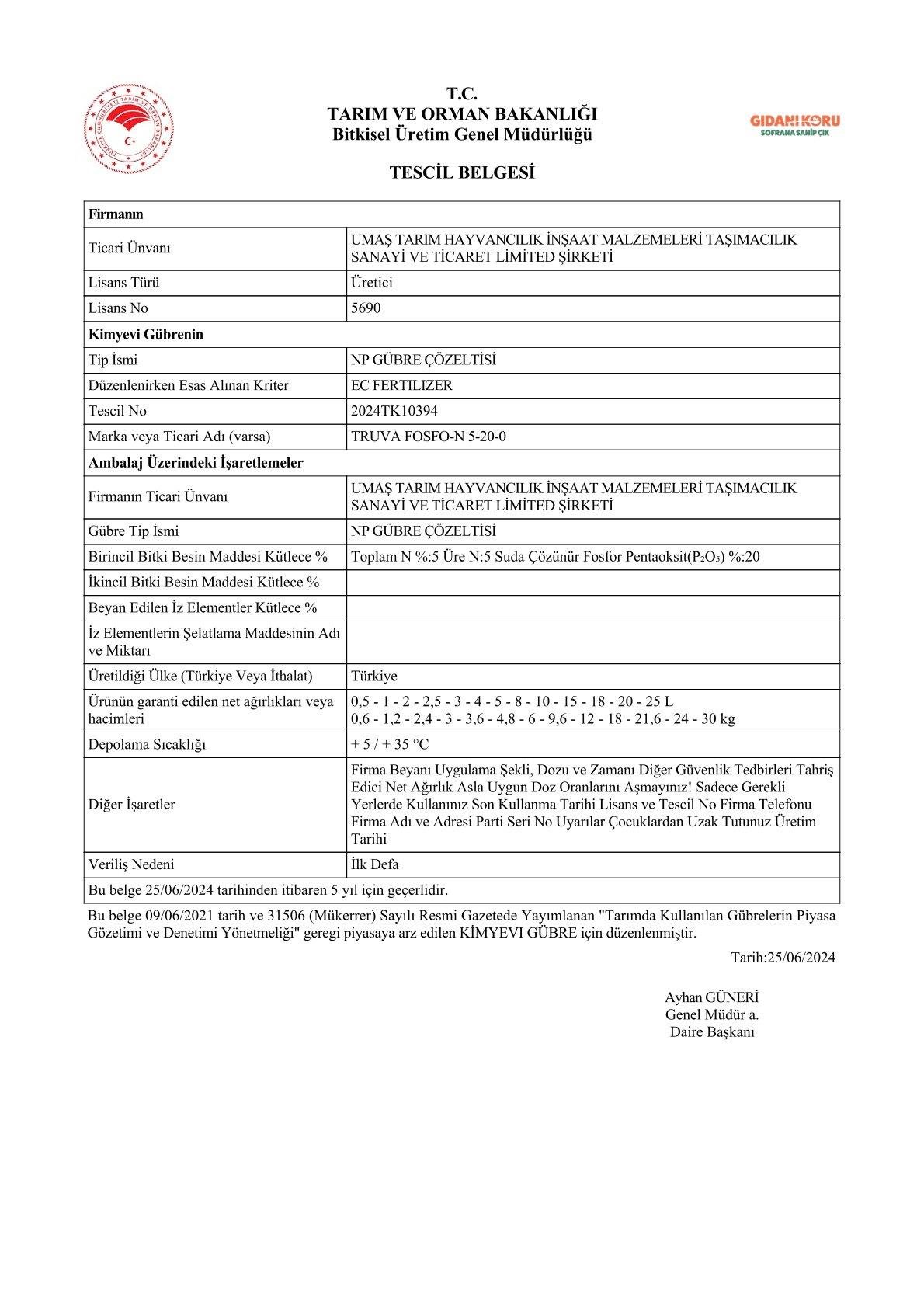 T.C.
TARIM VE ORMAN BAKANLIĞI
Bitkisel Üretim Genel Müdürlüğü

GIDANI KORU
SOFRANA SAHİP ÇIK

TESCİL BELGESİ

| Firmanın | |
|---|---|
| Ticari Ünvanı | UMAŞ TARIM HAYVANCILIK İNŞAAT MALZEMELERİ TAŞIMACILIK SANAYİ VE TİCARET LİMİTED ŞİRKETİ |
| Lisans Türü | Üretici |
| Lisans No | 5690 |
| Kimyevi Gübrenin | |
| Tip İsmi | NP GÜBRE ÇÖZELTİSİ |
| Düzenlenirken Esas Alınan Kriter | EC FERTILIZER |
| Tescil No | 2024TK10394 |
| Marka veya Ticari Adı (varsa) | TRUVA FOSFO-N 5-20-0 |
| Ambalaj Üzerindeki İşaretlemeler | |
| Firmanın Ticari Ünvanı | UMAŞ TARIM HAYVANCILIK İNŞAAT MALZEMELERİ TAŞIMACILIK SANAYİ VE TİCARET LİMİTED ŞİRKETİ |
| Gübre Tip İsmi | NP GÜBRE ÇÖZELTİSİ |
| Birincil Bitki Besin Maddesi Kütlece % | Toplam N %:5 Üre N:5 Suda Çözünür Fosfor Pentaoksit($P_2O_5$) %:20 |
| İkincil Bitki Besin Maddesi Kütlece % | |
| Beyan Edilen İz Elementler Kütlece % | |
| İz Elementlerin Şelatlama Maddesinin Adı ve Miktarı | |
| Üretildiği Ülke (Türkiye Veya İthalat) | Türkiye |
| Ürünün garanti edilen net ağırlıkları veya hacimleri | 0,5 - 1 - 2 - 2,5 - 3 - 4 - 5 - 8 - 10 - 15 - 18 - 20 - 25 L 0,6 - 1,2 - 2,4 - 3 - 3,6 - 4,8 - 6 - 9,6 - 12 - 18 - 21,6 - 24 - 30 kg |
| Depolama Sıcaklığı | + 5 / + 35 °C |
| Diğer İşaretler | Firma Beyanı Uygulama Şekli, Dozu ve Zamanı Diğer Güvenlik Tedbirleri Tahriş Edici Net Ağırlık Asla Uygun Doz Oranlarını Aşmayınız! Sadece Gerekli Yerlerde Kullanınız Son Kullanma Tarihi Lisans ve Tescil No Firma Telefonu Firma Adı ve Adresi Parti Seri No Uyarılar Çocuklardan Uzak Tutunuz Üretim Tarihi |
| Veriliş Nedeni | İlk Defa |
| Bu belge 25/06/2024 tarihinden itibaren 5 yıl için geçerlidir. | |

Bu belge 09/06/2021 tarih ve 31506 (Mükerrer) Sayılı Resmi Gazetede Yayımlanan "Tarımda Kullanılan Gübrelerin Piyasa Gözetimi ve Denetimi Yönetmeliği" geregi piyasaya arz edilen KİMYEVI GÜBRE için düzenlenmiştir.

Tarih:25/06/2024

Ayhan GÜNERİ
Genel Müdür a.
Daire Başkanı